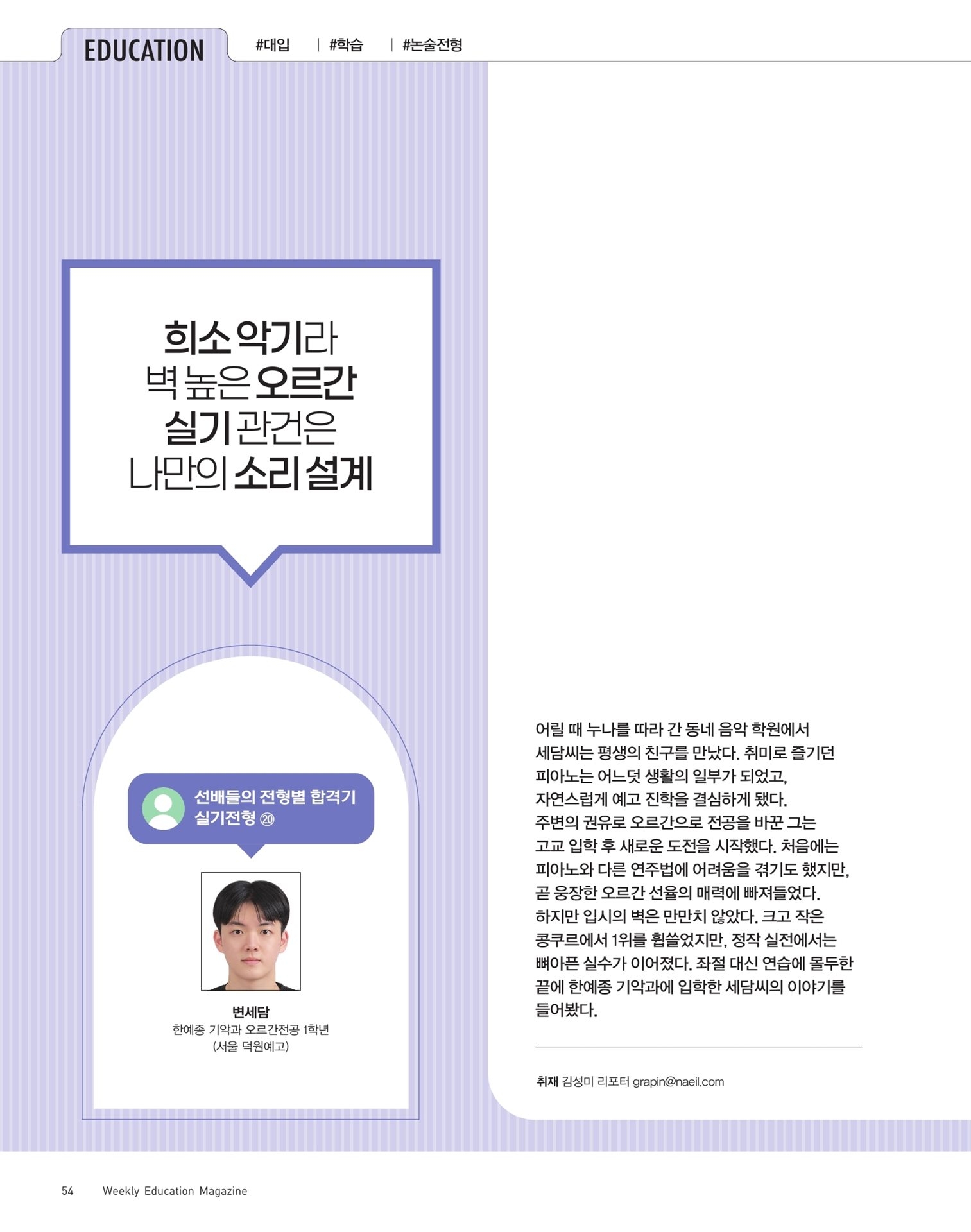 EDUCATION #대입 | #학습 | #논술전형

희소 악기라
벽 높은 오르간
실기 관건은
나만의 소리 설계

선배들의 전형별 합격기
실기전형 ⑳

변세담
한예종 기악과 오르간전공 1학년
(서울 덕원예고)

어릴 때 누나를 따라 간 동네 음악 학원에서 세담씨는 평생의 친구를 만났다. 취미로 즐기던 피아노는 어느덧 생활의 일부가 되었고, 자연스럽게 예고 진학을 결심하게 됐다. 주변의 권유로 오르간으로 전공을 바꾼 그는 고교 입학 후 새로운 도전을 시작했다. 처음에는 피아노와 다른 연주법에 어려움을 겪기도 했지만, 곧 웅장한 오르간 선율의 매력에 빠져들었다. 하지만 입시의 벽은 만만치 않았다. 크고 작은 콩쿠르에서 1위를 휩쓸었지만, 정작 실전에서는 뼈아픈 실수가 이어졌다. 좌절 대신 연습에 몰두한 끝에 한예종 기악과에 입학한 세담씨의 이야기를 들어봤다.

취재 김성미 리포터 grapin@naeil.com

54 Weekly Education Magazine